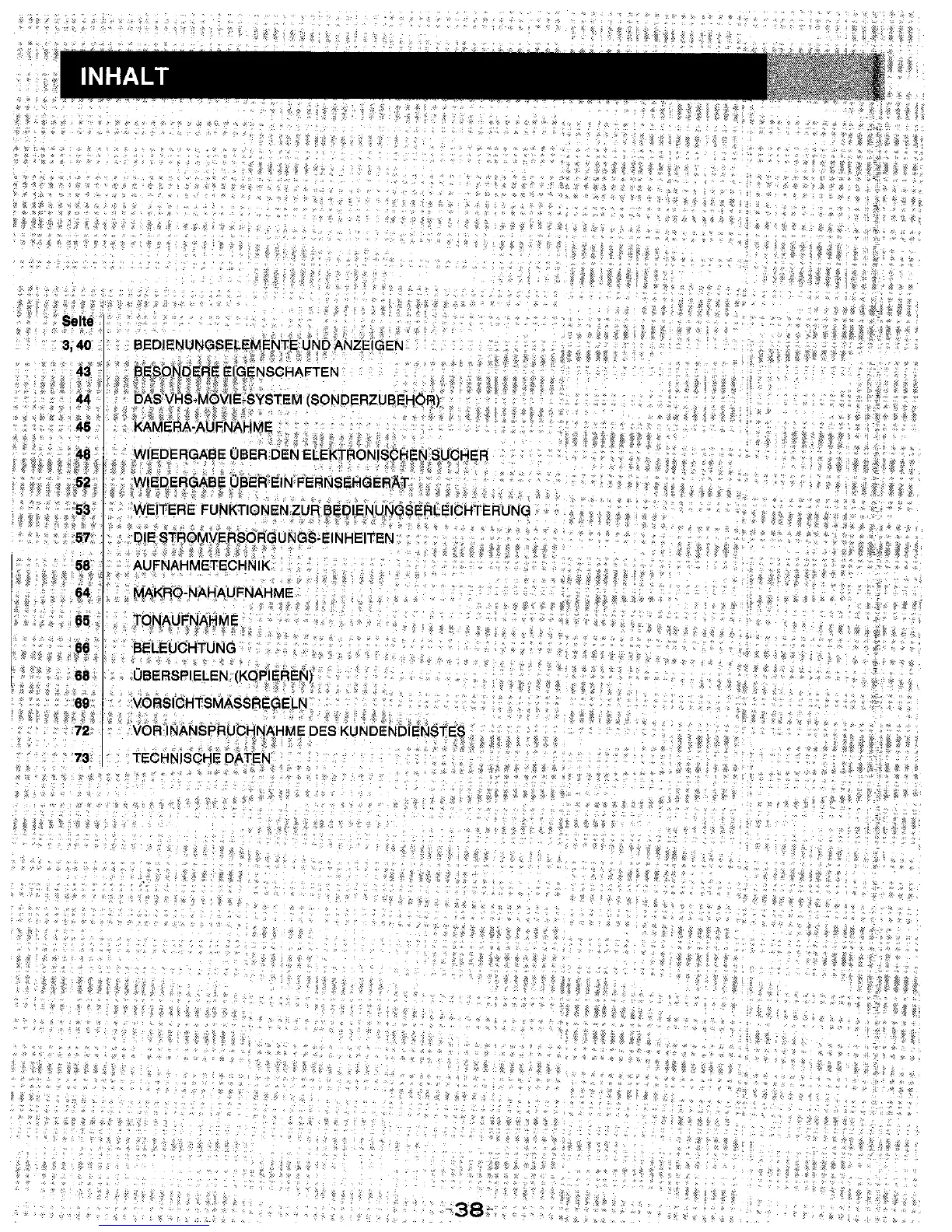 INHALT

Seite
3, 40 BEDIENUNGSELEMENTE UND ANZEIGEN
43 BESONDERE EIGENSCHAFTEN
44 DAS VHS-MOVIE-SYSTEM (SONDERZUBEHÖR)
45 KAMERA-AUFNAHME
48 WIEDERGABE ÜBER DEN ELEKTRONISCHEN SUCHER
52 WIEDERGABE ÜBER EIN FERNSEHGERÄT
53 WEITERE FUNKTIONEN ZUR BEDIENUNGSERLEICHTERUNG
57 DIE STROMVERSORGUNGS-EINHEITEN
58 AUFNAHMETECHNIK
64 MAKRO-NAHAUFNAHME
65 TONAUFNAHME
66 BELEUCHTUNG
68 ÜBERSPIELEN (KOPIEREN)
69 VORSICHTSMASSREGELN
72 VOR INANSPRUCHNAHME DES KUNDENDIENSTES
73 TECHNISCHE DATEN

-38-